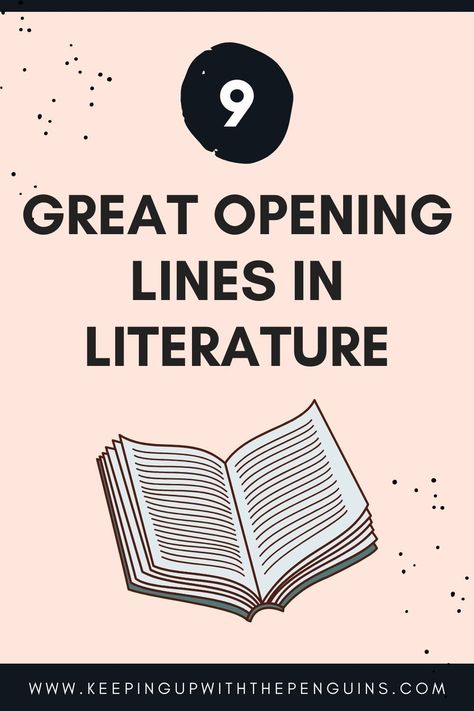 9

GREAT OPENING LINES IN LITERATURE

WWW.KEEPINGUPWITHTHEPENGUINS.COM